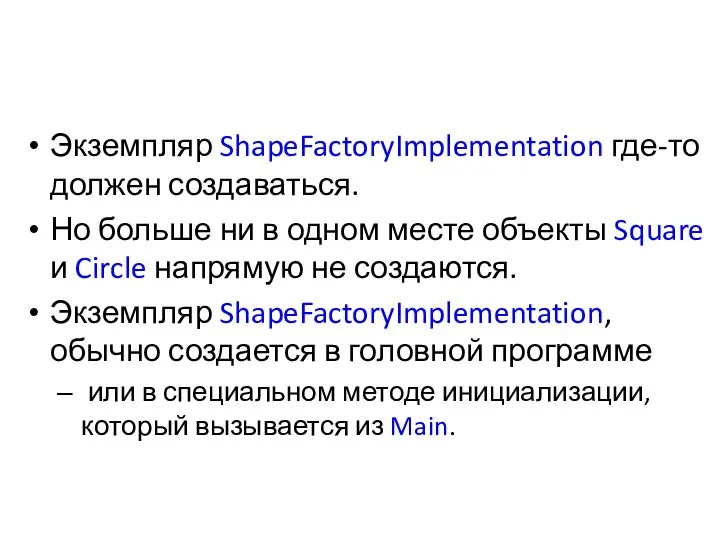 • Экземпляр ShapeFactoryImplementation где-то должен создаваться.

• Но больше ни в одном месте объекты Square и Circle напрямую не создаются.

• Экземпляр ShapeFactoryImplementation, обычно создается в головной программе

– или в специальном методе инициализации, который вызывается из Main.